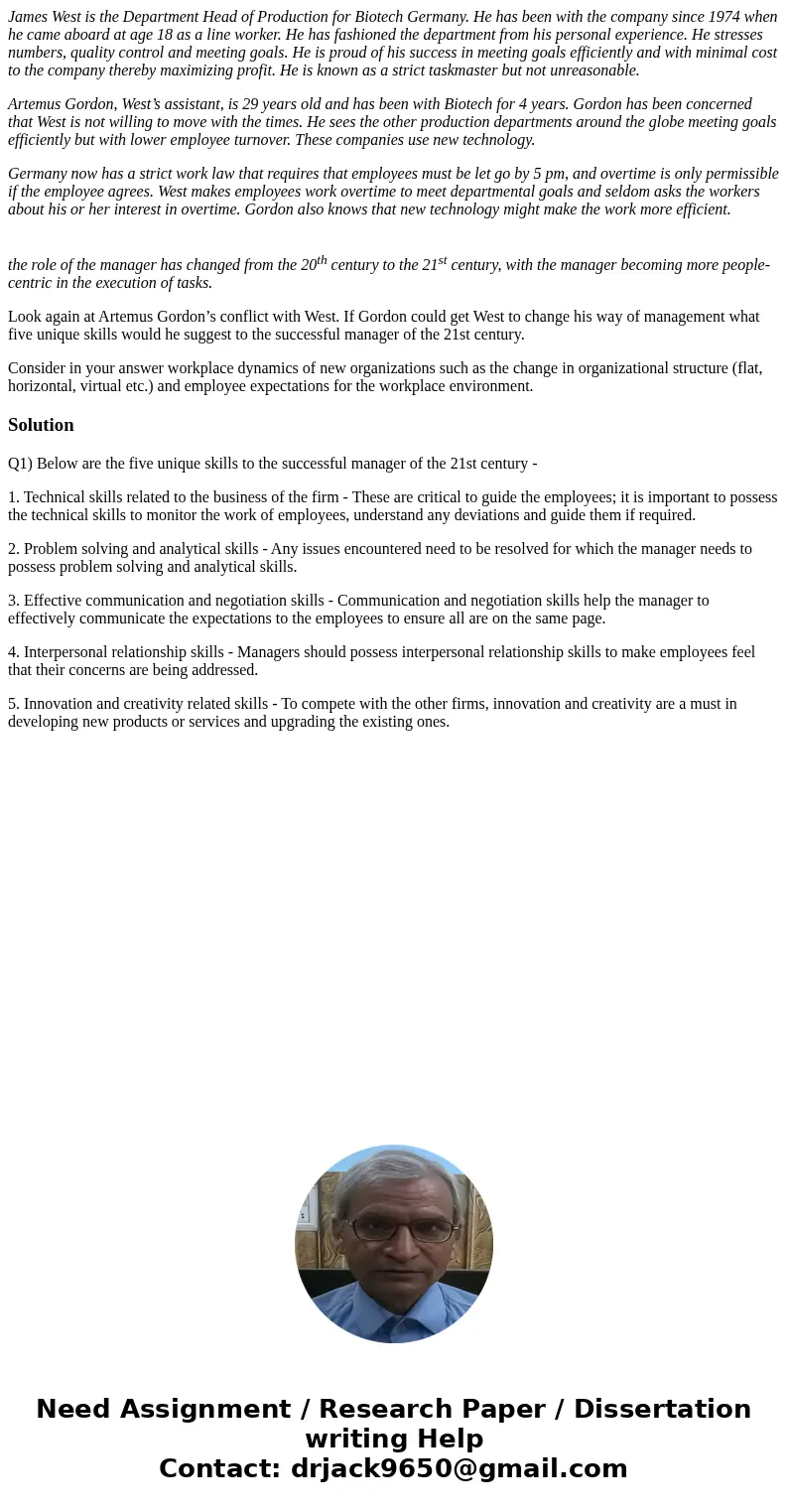 James West is the Department Head of Production for Biotech Germany. He has been with the company since 1974 when he came aboard at age 18 as a line worker. He has fashioned the department from his personal experience. He stresses numbers, quality control and meeting goals. He is proud of his success in meeting goals efficiently and with minimal cost to the company thereby maximizing profit. He is known as a strict taskmaster but not unreasonable.

Artemus Gordon, West's assistant, is 29 years old and has been with Biotech for 4 years. Gordon has been concerned that West is not willing to move with the times. He sees the other production departments around the globe meeting goals efficiently but with lower employee turnover. These companies use new technology.

Germany now has a strict work law that requires that employees must be let go by 5 pm, and overtime is only permissible if the employee agrees. West makes employees work overtime to meet departmental goals and seldom asks the workers about his or her interest in overtime. Gordon also knows that new technology might make the work more efficient.

the role of the manager has changed from the 20$^{th}$ century to the 21$^{st}$ century, with the manager becoming more people-centric in the execution of tasks.

Look again at Artemus Gordon's conflict with West. If Gordon could get West to change his way of management what five unique skills would he suggest to the successful manager of the 21st century.

Consider in your answer workplace dynamics of new organizations such as the change in organizational structure (flat, horizontal, virtual etc.) and employee expectations for the workplace environment.

Solution

Q1) Below are the five unique skills to the successful manager of the 21st century -

1. Technical skills related to the business of the firm - These are critical to guide the employees; it is important to possess the technical skills to monitor the work of employees, understand any deviations and guide them if required.

2. Problem solving and analytical skills - Any issues encountered need to be resolved for which the manager needs to possess problem solving and analytical skills.

3. Effective communication and negotiation skills - Communication and negotiation skills help the manager to effectively communicate the expectations to the employees to ensure all are on the same page.

4. Interpersonal relationship skills - Managers should possess interpersonal relationship skills to make employees feel that their concerns are being addressed.

5. Innovation and creativity related skills - To compete with the other firms, innovation and creativity are a must in developing new products or services and upgrading the existing ones.

Need Assignment / Research Paper / Dissertation writing Help
Contact: drjack9650@gmail.com